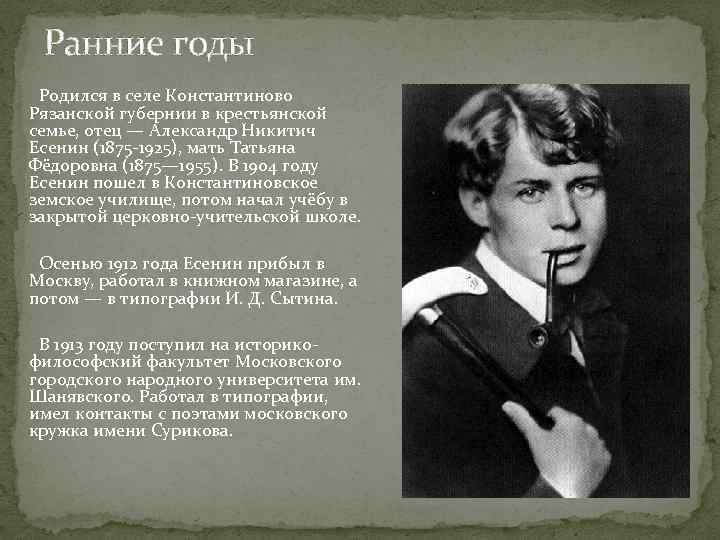 Ранние годы

Родился в селе Константиново Рязанской губернии в крестьянской семье, отец — Александр Никитич Есенин (1875-1925), мать Татьяна Фёдоровна (1875—1955). В 1904 году Есенин пошел в Константиновское земское училище, потом начал учёбу в закрытой церковно-учительской школе.

Осенью 1912 года Есенин прибыл в Москву, работал в книжном магазине, а потом — в типографии И. Д. Сытина.

В 1913 году поступил на историко-философский факультет Московского городского народного университета им. Шанявского. Работал в типографии, имел контакты с поэтами московского кружка имени Сурикова.